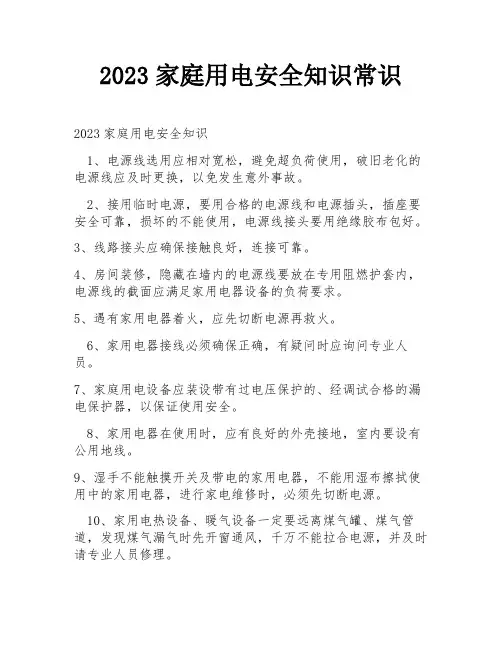 2023 家庭用电安全知识常识

2023 家庭用电安全知识

1、电源线选用应相对宽松，避免超负荷使用，破旧老化的电源线应及时更换，以免发生意外事故。

2、接用临时电源，要用合格的电源线和电源插头，插座要安全可靠，损坏的不能使用，电源线接头要用绝缘胶布包好。

3、线路接头应确保接触良好，连接可靠。

4、房间装修，隐藏在墙内的电源线要放在专用阻燃护套内，电源线的截面应满足家用电器设备的负荷要求。

5、遇有家用电器着火，应先切断电源再救火。

6、家用电器接线必须确保正确，有疑问时应询问专业人员。

7、家庭用电设备应装设带有过电压保护的、经调试合格的漏电保护器，以保证使用安全。

8、家用电器在使用时，应有良好的外壳接地，室内要设有公用地线。

9、湿手不能触摸开关及带电的家用电器，不能用湿布擦拭使用中的家用电器，进行家电维修时，必须先切断电源。

10、家用电热设备、暖气设备一定要远离煤气罐、煤气管道，发现煤气漏气时先开窗通风，千万不能拉合电源，并及时请专业人员修理。